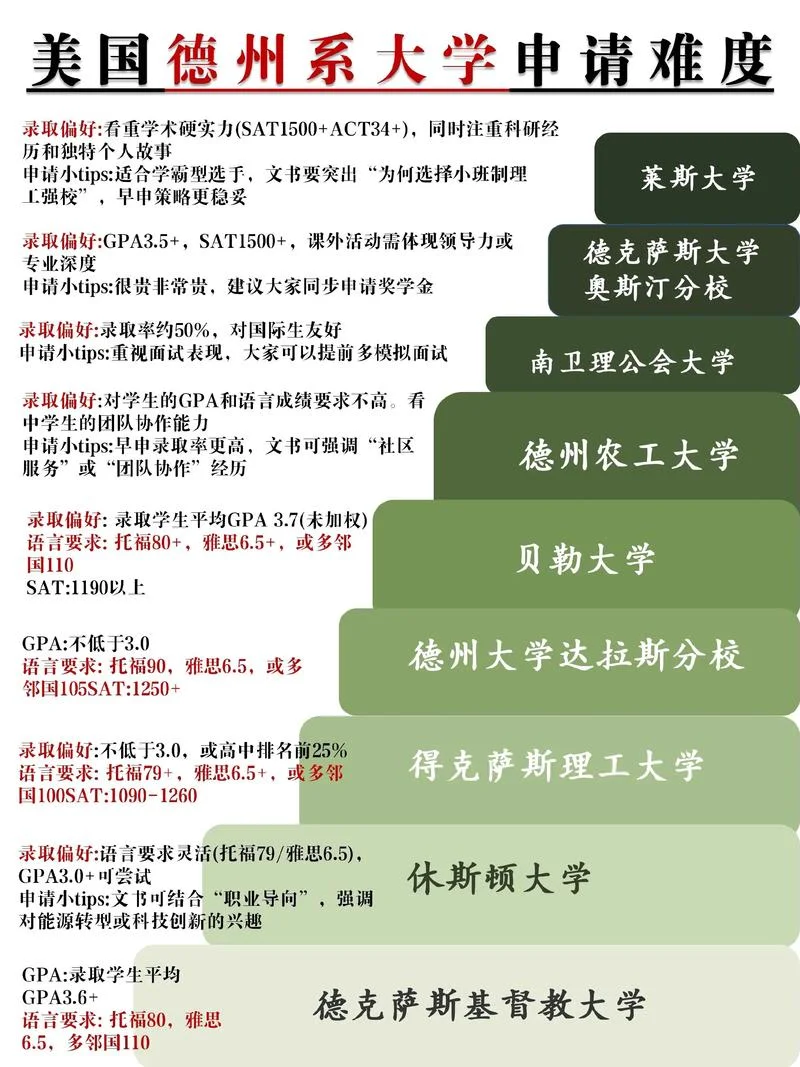 美国德州系大学申请难度

录取偏好:看重学术硬实力(SAT1500+ACT34+)，同时注重科研经历和独特个人故事
申请小tips:适合学霸型选手，文书要突出“为何选择小班制理工强校”，早申策略更稳妥

莱斯大学

录取偏好:GPA3.5+，SAT1500+，课外活动需体现领导力或专业深度
申请小tips:很贵非常贵，建议大家同步申请奖学金

德克萨斯大学奥斯汀分校

录取偏好:录取率约50%，对国际生友好
申请小tips:重视面试表现，大家可以提前多模拟面试

南卫理公会大学

录取偏好:对学生的GPA和语言成绩要求不高。看中学生的团队协作能力
申请小tips:早申录取率更高，文书可强调“社区服务”或“团队协作”经历

德州农工大学

录取偏好: 录取学生平均GPA 3.7(未加权)
语言要求: 托福80+，雅思6.5+，或多邻国110
SAT:1190以上

贝勒大学

GPA:不低于3.0
语言要求: 托福90，雅思6.5，或多邻国105SAT:1250+

德州大学达拉斯分校

录取偏好:不低于3.0，或高中排名前25%
语言要求: 托福79+，雅思6.5+，或多邻国100SAT:1090-1260

得克萨斯理工大学

录取偏好:语言要求灵活(托福79/雅思6.5)，GPA3.0+可尝试
申请小tips:文书可结合“职业导向”，强调对能源转型或科技创新的兴趣

休斯顿大学

GPA:录取学生平均GPA3.6+
语言要求: 托福80，雅思6.5，多邻国110

德克萨斯基督教大学